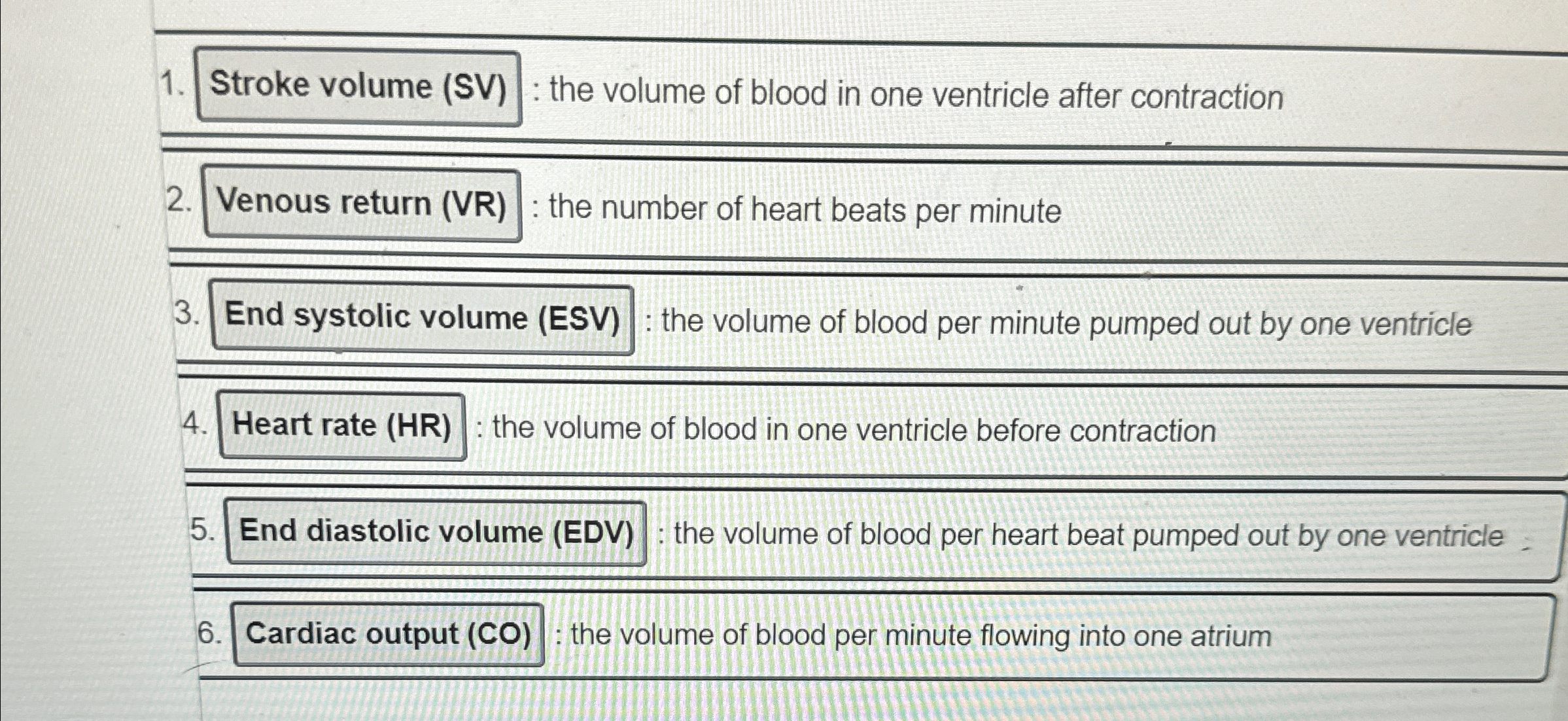 1. Stroke volume (SV) : the volume of blood in one ventricle after contraction

2. Venous return (VR) : the number of heart beats per minute

3. End systolic volume (ESV) : the volume of blood per minute pumped out by one ventricle

4. Heart rate (HR) : the volume of blood in one ventricle before contraction

5. End diastolic volume (EDV) : the volume of blood per heart beat pumped out by one ventricle

6. Cardiac output (CO) : the volume of blood per minute flowing into one atrium